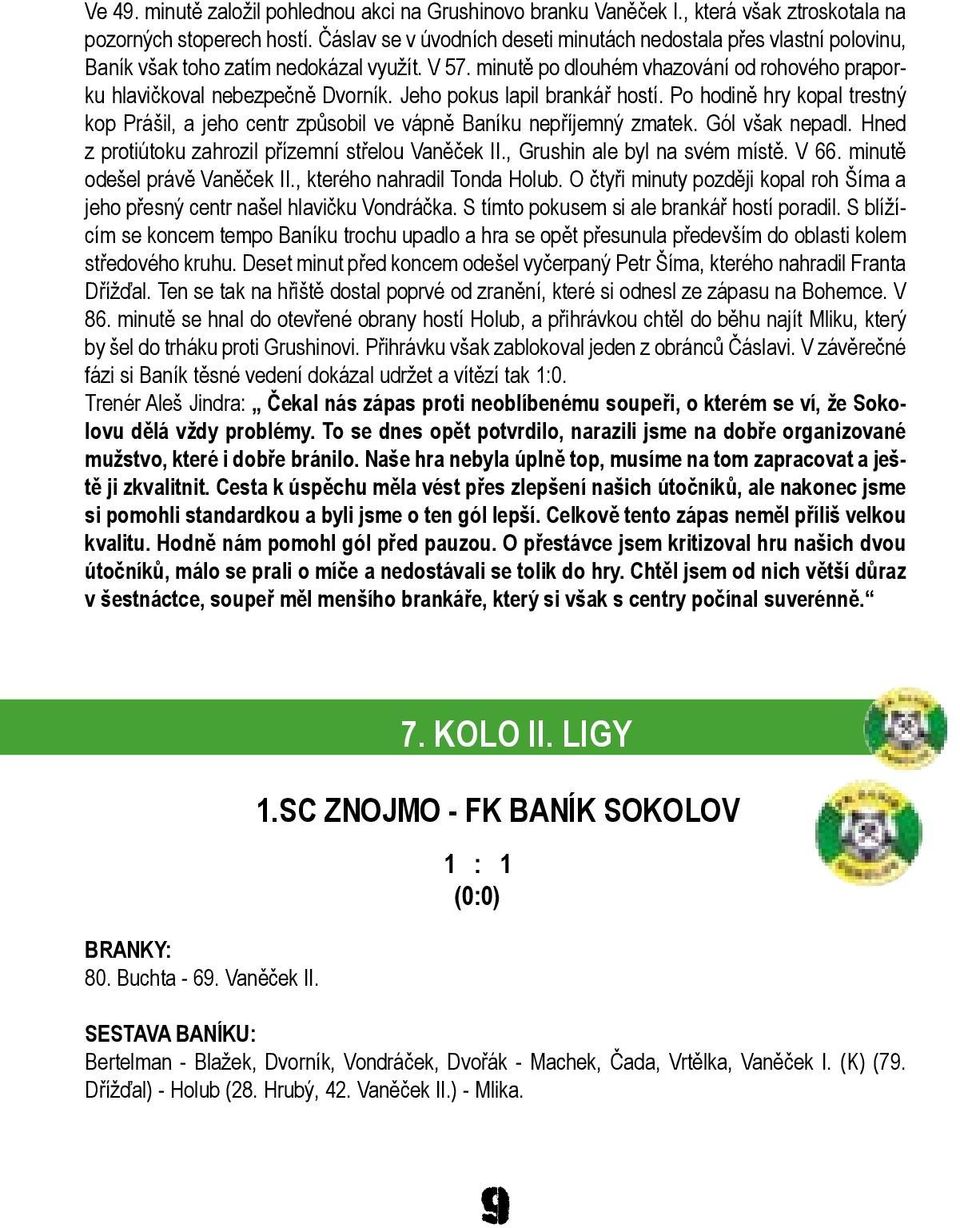 Ve 49. minutě založil pohlednou akci na Grushinovo branku Vaněček I., která však ztroskotala na pozorných stoperech hostí. Čáslav se v úvodních deseti minutách nedostala přes vlastní polovinu, Baník však toho zatím nedokázal využít. V 57. minutě po dlouhém vhazování od rohového praporku hlavičkoval nebezpečně Dvorník. Jeho pokus lapil brankář hostí. Po hodině hry kopal trestný kop Prášil, a jeho centr způsobil ve vápně Baníku nepříjemný zmatek. Gól však nepadl. Hned z protiútoku zahrozil přízemní střelou Vaněček II., Grushin ale byl na svém místě. V 66. minutě odešel právě Vaněček II., kterého nahradil Tonda Holub. O čtyři minuty později kopal roh Šíma a jeho přesný centr našel hlavičku Vondráčka. S tímto pokusem si ale brankář hostí poradil. S blížícím se koncem tempo Baníku trochu upadlo a hra se opět přesunula především do oblasti kolem středového kruhu. Deset minut před koncem odešel vyčerpaný Petr Šíma, kterého nahradil Franta Dřížďal. Ten se tak na hřiště dostal poprvé od zranění, které si odnesl ze zápasu na Bohemce. V 86. minutě se hnal do otevřené obrany hostí Holub, a přihrávkou chtěl do běhu najít Mliku, který by šel do trháku proti Grushinovi. Přihrávku však zablokoval jeden z obránců Čáslavi. V závěrečné fázi si Baník těsné vedení dokázal udržet a vítězí tak 1:0.
Trenér Aleš Jindra: „ Čekal nás zápas proti neoblíbenému soupeři, o kterém se ví, že Sokolovu dělá vždy problémy. To se dnes opět potvrdilo, narazili jsme na dobře organizované mužstvo, které i dobře bránilo. Naše hra nebyla úplně top, musíme na tom zapracovat a ještě ji zkvalitnit. Cesta k úspěchu měla vést přes zlepšení našich útočníků, ale nakonec jsme si pomohli standardkou a byli jsme o ten gól lepší. Celkově tento zápas neměl příliš velkou kvalitu. Hodně nám pomohl gól před pauzou. O přestávce jsem kritizoval hru našich dvou útočníků, málo se prali o míče a nedostávali se tolik do hry. Chtěl jsem od nich větší důraz v šestnáctce, soupeř měl menšího brankáře, který si však s centry počínal suverénně.“

7. KOLO II. LIGY

1.SC ZNOJMO - FK BANÍK SOKOLOV

1 : 1
(0:0)

BRANKY:
80. Buchta - 69. Vaněček II.

SESTAVA BANÍKU:
Bertelman - Blažek, Dvorník, Vondráček, Dvořák - Machek, Čada, Vrtělka, Vaněček I. (K) (79. Dřížďal) - Holub (28. Hrubý, 42. Vaněček II.) - Mlika.

9